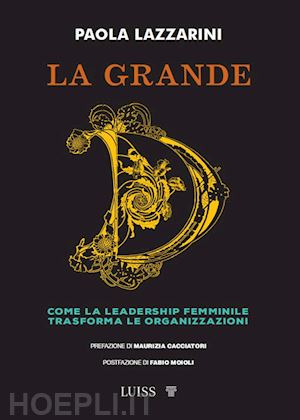 PAOLA LAZZARINI

LA GRANDE

D

COME LA LEADERSHIP FEMMINILE TRASFORMA LE ORGANIZZAZIONI

PREFAZIONE DI MAURIZIA CACCIATORI

POSTFAZIONE DI FABIO MOIOLI

LUISS

HOEPLI.IT